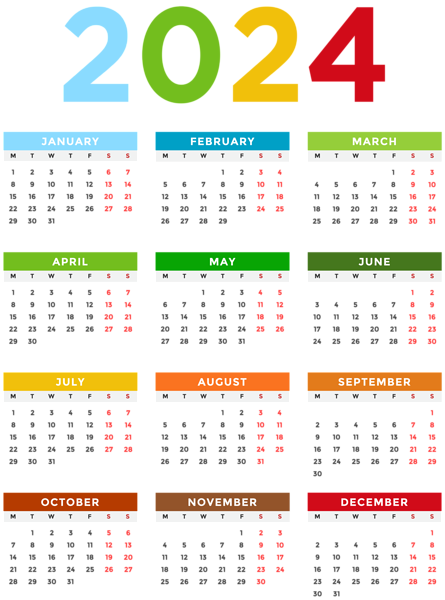 2024

JANUARY

| M | T | W | T | F | S | S |
|---|---|---|---|---|---|---|
| 1 | 2 | 3 | 4 | 5 | 6 | 7 |
| 8 | 9 | 10 | 11 | 12 | 13 | 14 |
| 15 | 16 | 17 | 18 | 19 | 20 | 21 |
| 22 | 23 | 24 | 25 | 26 | 27 | 28 |
| 29 | 30 | 31 | | | | |

FEBRUARY

| M | T | W | T | F | S | S |
|---|---|---|---|---|---|---|
| | | | 1 | 2 | 3 | 4 |
| 5 | 6 | 7 | 8 | 9 | 10 | 11 |
| 12 | 13 | 14 | 15 | 16 | 17 | 18 |
| 19 | 20 | 21 | 22 | 23 | 24 | 25 |
| 26 | 27 | 28 | 29 | | | |

MARCH

| M | T | W | T | F | S | S |
|---|---|---|---|---|---|---|
| | | | | 1 | 2 | 3 |
| 4 | 5 | 6 | 7 | 8 | 9 | 10 |
| 11 | 12 | 13 | 14 | 15 | 16 | 17 |
| 18 | 19 | 20 | 21 | 22 | 23 | 24 |
| 25 | 26 | 27 | 28 | 29 | 30 | 31 |

APRIL

| M | T | W | T | F | S | S |
|---|---|---|---|---|---|---|
| 1 | 2 | 3 | 4 | 5 | 6 | 7 |
| 8 | 9 | 10 | 11 | 12 | 13 | 14 |
| 15 | 16 | 17 | 18 | 19 | 20 | 21 |
| 22 | 23 | 24 | 25 | 26 | 27 | 28 |
| 29 | 30 | | | | | |

MAY

| M | T | W | T | F | S | S |
|---|---|---|---|---|---|---|
| | | 1 | 2 | 3 | 4 | 5 |
| 6 | 7 | 8 | 9 | 10 | 11 | 12 |
| 13 | 14 | 15 | 16 | 17 | 18 | 19 |
| 20 | 21 | 22 | 23 | 24 | 25 | 26 |
| 27 | 28 | 29 | 30 | 31 | | |

JUNE

| M | T | W | T | F | S | S |
|---|---|---|---|---|---|---|
| | | | | | 1 | 2 |
| 3 | 4 | 5 | 6 | 7 | 8 | 9 |
| 10 | 11 | 12 | 13 | 14 | 15 | 16 |
| 17 | 18 | 19 | 20 | 21 | 22 | 23 |
| 24 | 25 | 26 | 27 | 28 | 29 | 30 |

JULY

| M | T | W | T | F | S | S |
|---|---|---|---|---|---|---|
| 1 | 2 | 3 | 4 | 5 | 6 | 7 |
| 8 | 9 | 10 | 11 | 12 | 13 | 14 |
| 15 | 16 | 17 | 18 | 19 | 20 | 21 |
| 22 | 23 | 24 | 25 | 26 | 27 | 28 |
| 29 | 30 | 31 | | | | |

AUGUST

| M | T | W | T | F | S | S |
|---|---|---|---|---|---|---|
| | | | 1 | 2 | 3 | 4 |
| 5 | 6 | 7 | 8 | 9 | 10 | 11 |
| 12 | 13 | 14 | 15 | 16 | 17 | 18 |
| 19 | 20 | 21 | 22 | 23 | 24 | 25 |
| 26 | 27 | 28 | 29 | 30 | 31 | |

SEPTEMBER

| M | T | W | T | F | S | S |
|---|---|---|---|---|---|---|
| | | | | | | 1 |
| 2 | 3 | 4 | 5 | 6 | 7 | 8 |
| 9 | 10 | 11 | 12 | 13 | 14 | 15 |
| 16 | 17 | 18 | 19 | 20 | 21 | 22 |
| 23 | 24 | 25 | 26 | 27 | 28 | 29 |
| 30 | | | | | | |

OCTOBER

| M | T | W | T | F | S | S |
|---|---|---|---|---|---|---|
| | 1 | 2 | 3 | 4 | 5 | 6 |
| 7 | 8 | 9 | 10 | 11 | 12 | 13 |
| 14 | 15 | 16 | 17 | 18 | 19 | 20 |
| 21 | 22 | 23 | 24 | 25 | 26 | 27 |
| 28 | 29 | 30 | 31 | | | |

NOVEMBER

| M | T | W | T | F | S | S |
|---|---|---|---|---|---|---|
| | | | | 1 | 2 | 3 |
| 4 | 5 | 6 | 7 | 8 | 9 | 10 |
| 11 | 12 | 13 | 14 | 15 | 16 | 17 |
| 18 | 19 | 20 | 21 | 22 | 23 | 24 |
| 25 | 26 | 27 | 28 | 29 | 30 | |

DECEMBER

| M | T | W | T | F | S | S |
|---|---|---|---|---|---|---|
| | | | | | | 1 |
| 2 | 3 | 4 | 5 | 6 | 7 | 8 |
| 9 | 10 | 11 | 12 | 13 | 14 | 15 |
| 16 | 17 | 18 | 19 | 20 | 21 | 22 |
| 23 | 24 | 25 | 26 | 27 | 28 | 29 |
| 30 | 31 | | | | | |